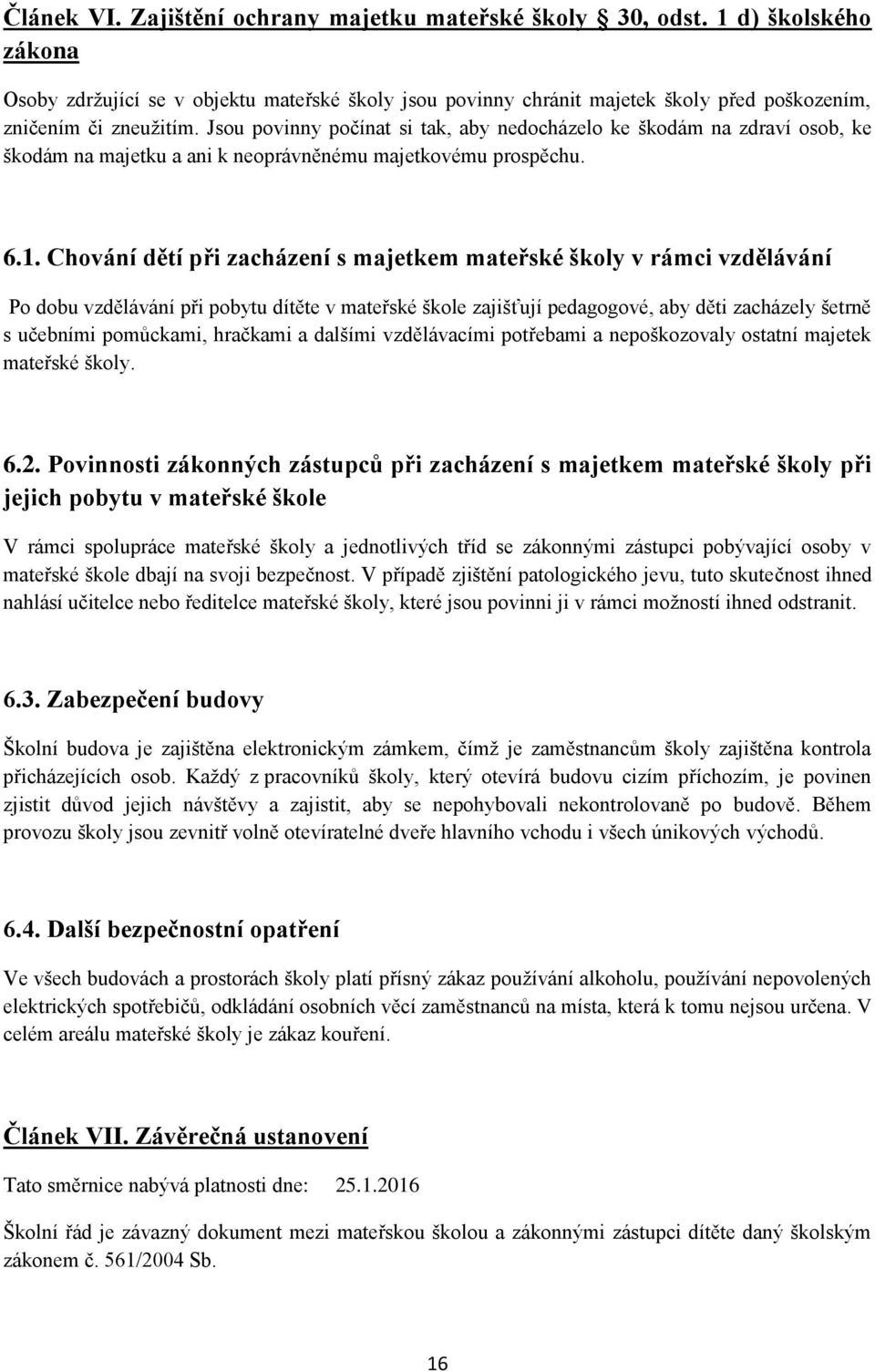 Článek VI. Zajištění ochrany majetku mateřské školy § 30, odst. 1 d) školského zákona

Osoby zdržující se v objektu mateřské školy jsou povinny chránit majetek školy před poškozením, zničením či zneužitím. Jsou povinny počínat si tak, aby nedocházelo ke škodám na zdraví osob, ke škodám na majetku a ani k neoprávněnému majetkovému prospěchu.

6.1. Chování dětí při zacházení s majetkem mateřské školy v rámci vzdělávání

Po dobu vzdělávání při pobytu dítěte v mateřské škole zajišťují pedagogové, aby děti zacházely šetrně s učebními pomůckami, hračkami a dalšími vzdělávacími potřebami a nepoškozovaly ostatní majetek mateřské školy.

6.2. Povinnosti zákonných zástupců při zacházení s majetkem mateřské školy při jejich pobytu v mateřské škole

V rámci spolupráce mateřské školy a jednotlivých tříd se zákonnými zástupci pobývající osoby v mateřské škole dbají na svoji bezpečnost. V případě zjištění patologického jevu, tuto skutečnost ihned nahlásí učitelce nebo ředitelce mateřské školy, které jsou povinni ji v rámci možností ihned odstranit.

6.3. Zabezpečení budovy

Školní budova je zajištěna elektronickým zámkem, čímž je zaměstnancům školy zajištěna kontrola přicházejících osob. Každý z pracovníků školy, který otevírá budovu cizím příchozím, je povinen zjistit důvod jejich návštěvy a zajistit, aby se nepohybovali nekontrolovaně po budově. Během provozu školy jsou zevnitř volně otevíratelné dveře hlavního vchodu i všech únikových východů.

6.4. Další bezpečnostní opatření

Ve všech budovách a prostorách školy platí přísný zákaz používání alkoholu, používání nepovolených elektrických spotřebičů, odkládání osobních věcí zaměstnanců na místa, která k tomu nejsou určena. V celém areálu mateřské školy je zákaz kouření.

Článek VII. Závěrečná ustanovení

Tato směrnice nabývá platnosti dne: 25.1.2016

Školní řád je závazný dokument mezi mateřskou školou a zákonnými zástupci dítěte daný školským zákonem č. 561/2004 Sb.

16